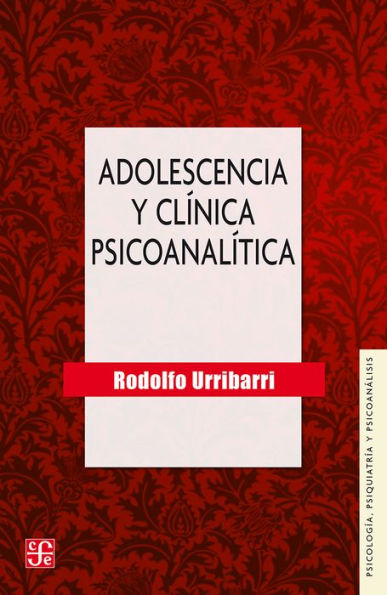 ADOLESCENCIA
Y CLÍNICA
PSICOANALÍTICA

Rodolfo Urribarri

PSICOLOGÍA, PSIQUIATRÍA Y PSICOANÁLISIS

fce